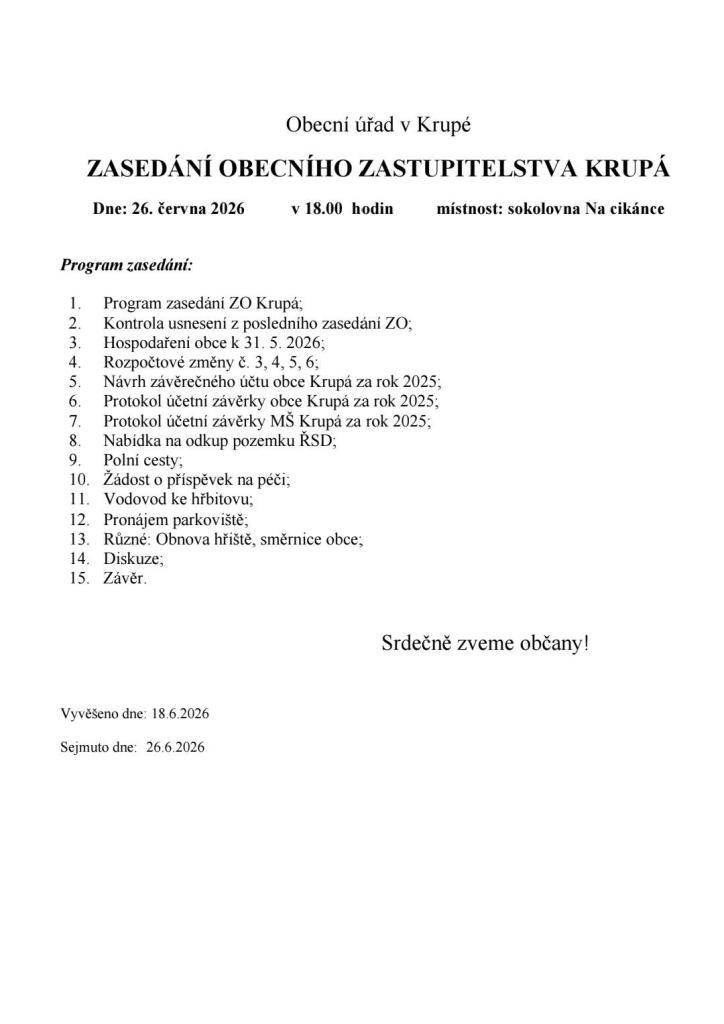 Obecní úřad v Krupé

ZASEDÁNÍ OBECNÍHO ZASTUPITELSTVA KRUPÁ

Dne: 26. června 2026 v 18.00 hodin místnost: sokolovna Na cikánce

Program zasedání:

1. Program zasedání ZO Krupá;
2. Kontrola usnesení z posledního zasedání ZO;
3. Hospodaření obce k 31. 5. 2026;
4. Rozpočtové změny č. 3, 4, 5, 6;
5. Návrh závěrečného účtu obce Krupá za rok 2025;
6. Protokol účetní závěrky obce Krupá za rok 2025;
7. Protokol účetní závěrky MŠ Krupá za rok 2025;
8. Nabídka na odkup pozemku ŘSD;
9. Polní cesty;
10. Žádost o příspěvek na péči;
11. Vodovod ke hřbitovu;
12. Pronájem parkoviště;
13. Různé: Obnova hřiště, směrnice obce;
14. Diskuze;
15. Závěr.

Srdečně zveme občany!

Vyvěšeno dne: 18.6.2026

Sejmuto dne: 26.6.2026